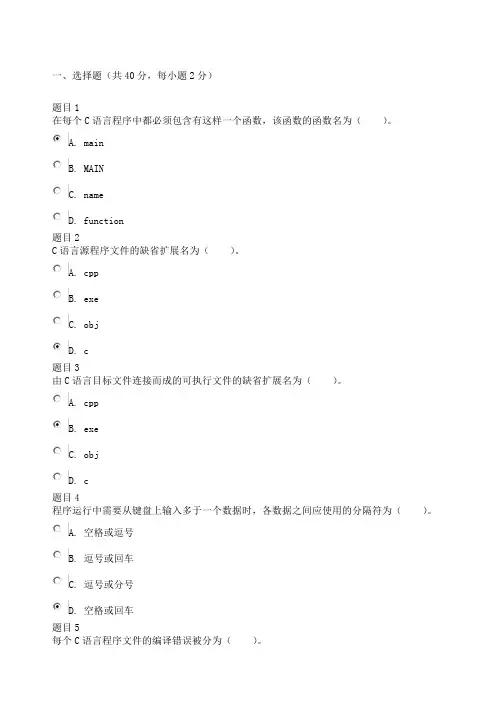 一、选择题（共 40 分，每小题 2 分）

题目 1
在每个 C 语言程序中都必须包含有这样一个函数，该函数的函数名为（ ）。

A. main

B. MAIN

C. name

D. function

题目 2
C 语言源程序文件的缺省扩展名为（ ）。

A. cpp

B. exe

C. obj

D. c

题目 3
由 C 语言目标文件连接而成的可执行文件的缺省扩展名为（ ）。

A. cpp

B. exe

C. obj

D. c

题目 4
程序运行中需要从键盘上输入多于一个数据时，各数据之间应使用的分隔符为（ ）。

A. 空格或逗号

B. 逗号或回车

C. 逗号或分号

D. 空格或回车

题目 5
每个 C 语言程序文件的编译错误被分为（ ）。